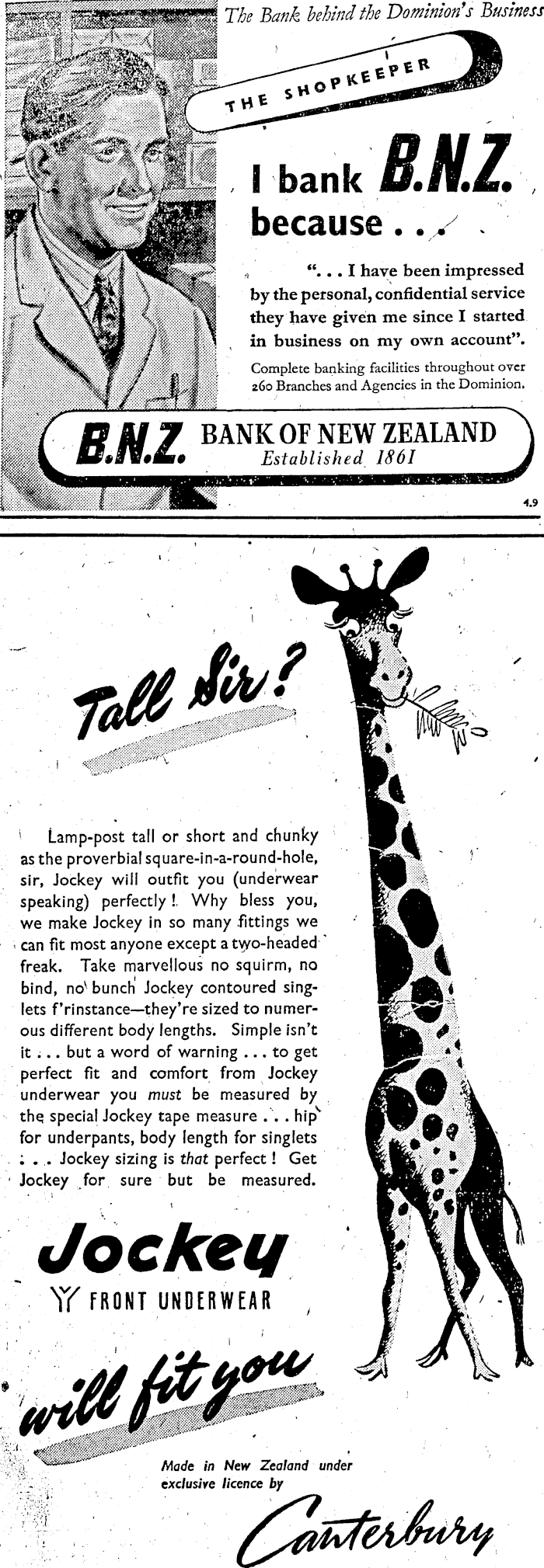 The Bank behind the Dominion's Business

THE SHOPKEEPER

I bank B.N.Z. because . . .

". . . I have been impressed by the personal, confidential service they have given me since I started in business on my own account".

Complete banking facilities throughout over 260 Branches and Agencies in the Dominion.

B.N.Z. BANK OF NEW ZEALAND
Established 1861

4.9

Tall Sir?

Lamp-post tall or short and chunky as the proverbial square-in-a-round-hole, sir, Jockey will outfit you (underwear speaking) perfectly! Why bless you, we make Jockey in so many fittings we can fit most anyone except a two-headed freak. Take marvellous no squirm, no bind, no bunch Jockey contoured singlets f'rinstance—they're sized to numerous different body lengths. Simple isn't it . . . but a word of warning . . . to get perfect fit and comfort from Jockey underwear you must be measured by the special Jockey tape measure . . . hip for underpants, body length for singlets . . . Jockey sizing is that perfect! Get Jockey for sure but be measured.

Jockey
Y FRONT UNDERWEAR

will fit you

Made in New Zealand under exclusive licence by

Canterbury